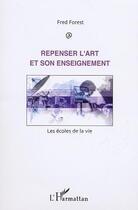 Fred Forest

REPENSER L'ART ET SON ENSEIGNEMENT

Les écoles de la vie

L'Harmattan